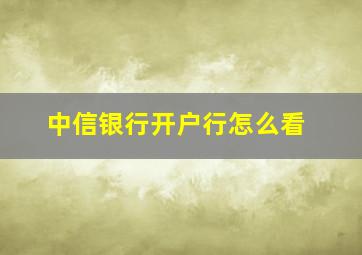 中信银行开户行怎么看